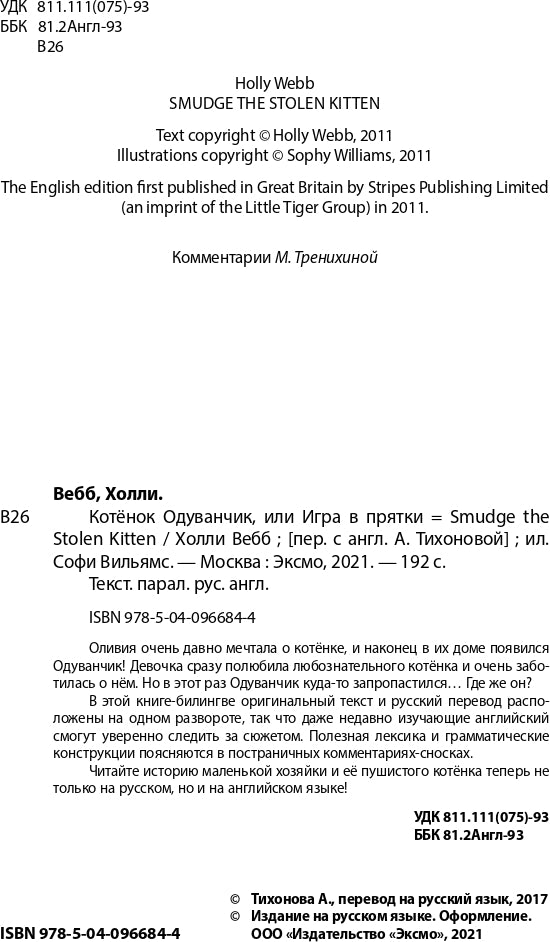 УДК 811.111(075)-93
ББК 81.2Англ-93
В26

Holly Webb
SMUDGE THE STOLEN KITTEN

Text copyright © Holly Webb, 2011
Illustrations copyright © Sophy Williams, 2011

The English edition first published in Great Britain by Stripes Publishing Limited (an imprint of the Little Tiger Group) in 2011.

Комментарии М. Тренихиной

Вебб, Холли.
В26 Котёнок Одуванчик, или Игра в прятки = Smudge the Stolen Kitten / Холли Вебб ; [пер. с англ. А. Тихоновой] ; ил. Софи Вильямс. — Москва : Эксмо, 2021. — 192 с.
Текст. парал. рус. англ.

ISBN 978-5-04-096684-4

Оливия очень давно мечтала о котёнке, и наконец в их доме появился Одуванчик! Девочка сразу полюбила любознательного котёнка и очень заботилась о нём. Но в этот раз Одуванчик куда-то запропастился… Где же он?

В этой книге-билингве оригинальный текст и русский перевод расположены на одном развороте, так что даже недавно изучающие английский смогут уверенно следить за сюжетом. Полезная лексика и грамматические конструкции поясняются в постраничных комментариях-сносках.

Читайте историю маленькой хозяйки и её пушистого котёнка теперь не только на русском, но и на английском языке!

УДК 811.111(075)-93
ББК 81.2Англ-93

© Тихонова А., перевод на русский язык, 2017
© Издание на русском языке. Оформление. ООО «Издательство «Эксмо», 2021

ISBN 978-5-04-096684-4